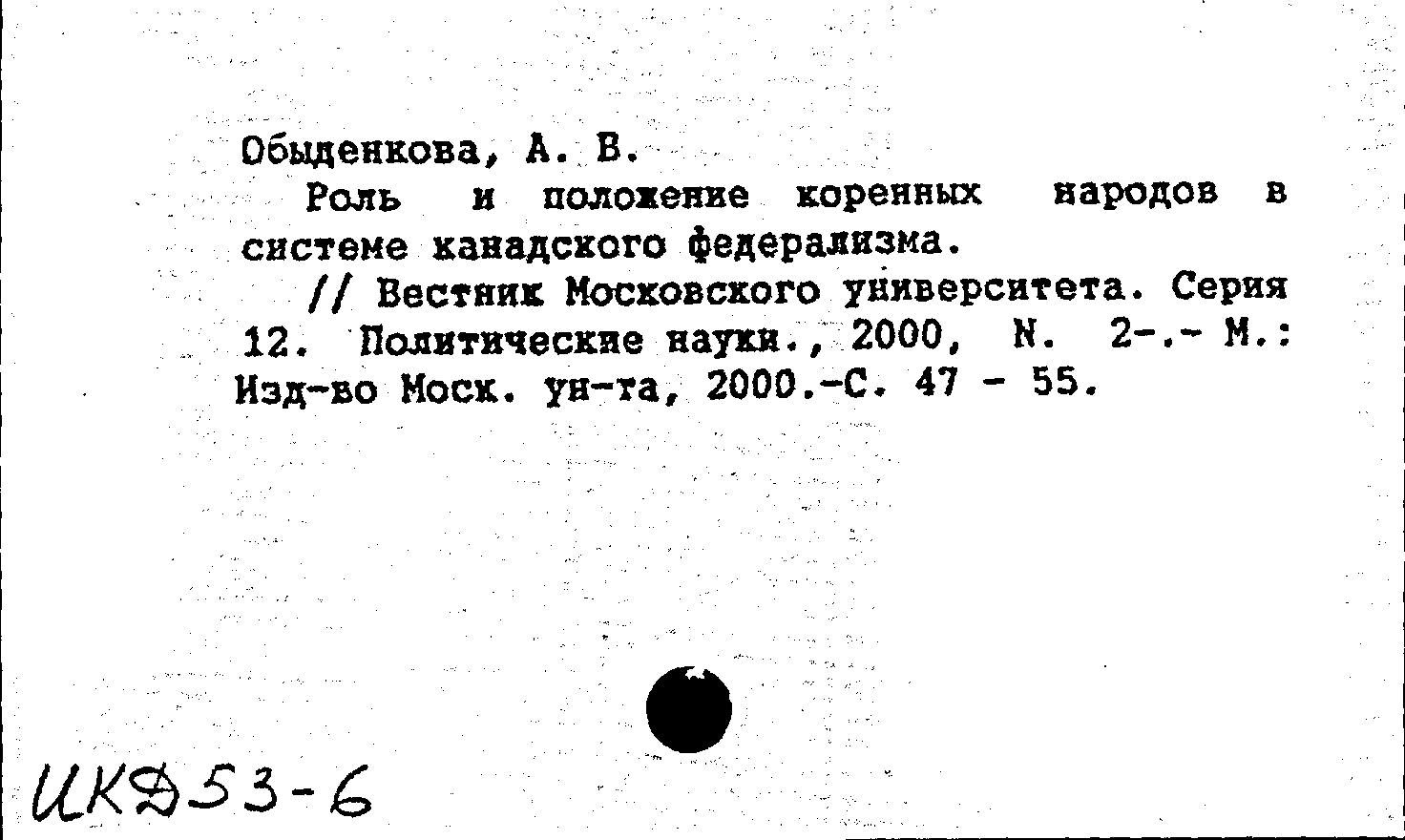 Обыденкова, А. В.

Роль и положение коренных народов в системе канадского федерализма.

// Вестник Московского университета. Серия 12. Политические науки., 2000, N. 2-.- М.: Изд-во Моск. ун-та, 2000.-С. 47 - 55.

ИКД53-6